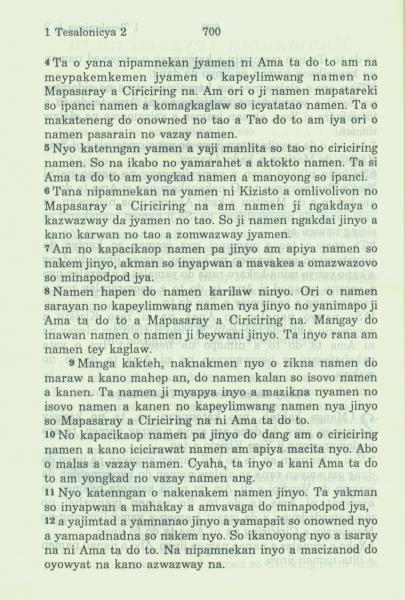 1 Tesalonicya 2 700

4 Ta o yana nipamnekan jyamen ni Ama ta do to am na meypakemkemen jyamen o kapeylimwang namen no Mapasaray a Ciriciring na. Am ori o ji namen mapatareki so ipanci namen a komagkaglaw so icyatatao namen. Ta o makateneng do onowned no tao a Tao do to am iya ori o namen pasarain no vazay namen.
5 Nyo katenngan yamen a yaji manlita so tao no ciriciring namen. So na ikabo no yamarahet a aktokto namen. Ta si Ama ta do to am yongkad namen a manoyong so ipanci.
6 Tana nipamnekan na yamen ni Kizisto a omlivolivon no Mapasaray a Ciriciring na am namen ji ngakdaya o kazwazway da jyamen no tao. So ji namen ngakdai jinyo a kano karwan no tao a zomwazway jyamen.
7 Am no kapacikaop namen pa jinyo am apiya namen so nakem jinyo, akman so inyapwan a mavakes a omazwazovo so minapodpod jya.
8 Namen hapen do namen karilaw ninyo. Ori o namen sarayan no kapeylimwang namen nya jinyo no yanimapo ji Ama ta do to a Mapasaray a Ciriciring na. Mangay do inawan namen o namen ji beywani jinyo. Ta inyo rana am namen tey kaglaw.
9 Manga kakteh, naknakmen nyo o zikna namen do maraw a kano mahep an, do namen kalan so isovo namen a kanen. Ta namen ji myapya inyo a mazikna nyamen no isovo namen a kanen no kapeylimwang namen nya jinyo so Mapasaray a Ciriciring na ni Ama ta do to.
10 No kapacikaop namen pa jinyo do dang am o ciriciring namen a kano icicirawat namen am apiya macita nyo. Abo o malas a vazay namen. Cyaha, ta inyo a kani Ama ta do to am yongkad no vazay namen ang.
11 Nyo katenngan o nakenakem namen jinyo. Ta yakman so inyapwan a mahakay a amvavaga do minapodpod jya,
12 a yajimtad a yamnanao jinyo a yamapait so onowned nyo a yamapadnadna so nakem nyo. So ikanoyong nyo a isaray na ni Ama ta do to. Na nipamnekan inyo a macizanod do oyowyat na kano azwazway na.